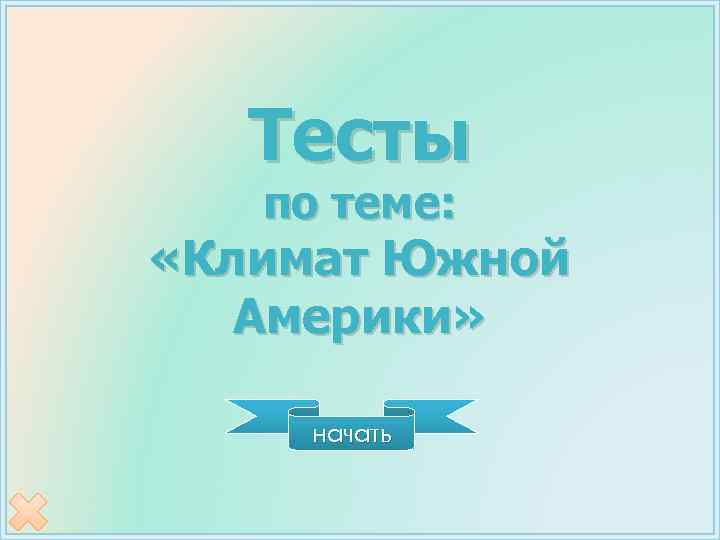 Тесты
по теме:
«Климат Южной Америки»

начать